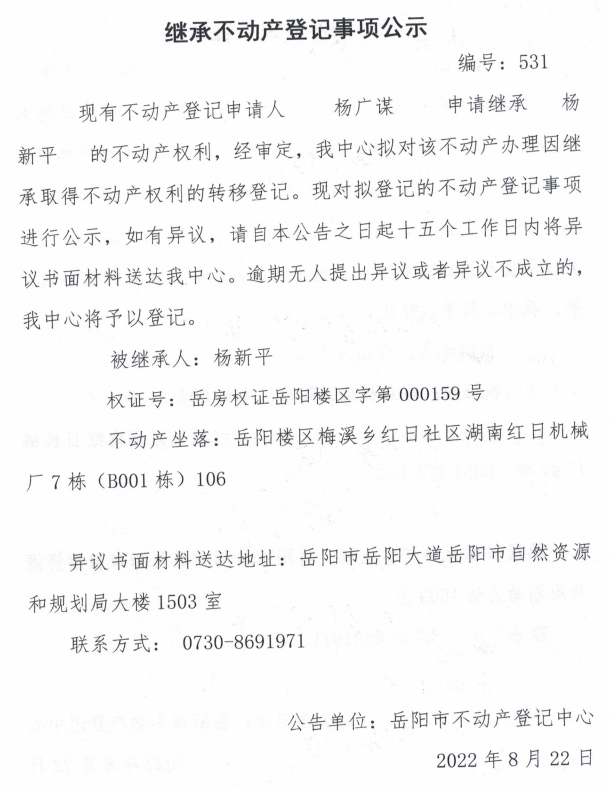 继承不动产登记事项公示

编号：531

现有不动产登记申请人 杨广谋 申请继承 杨新平 的不动产权利，经审定，我中心拟对该不动产办理因继承取得不动产权利的转移登记。现对拟登记的不动产登记事项进行公示，如有异议，请自本公告之日起十五个工作日内将异议书面材料送达我中心。逾期无人提出异议或者异议不成立的，我中心将予以登记。

被继承人：杨新平

权证号：岳房权证岳阳楼区字第 000159 号

不动产坐落：岳阳楼区梅溪乡红日社区湖南红日机械厂 7 栋（B001 栋）106

异议书面材料送达地址：岳阳市岳阳大道岳阳市自然资源和规划局大楼 1503 室

联系方式： 0730-8691971

公告单位：岳阳市不动产登记中心

2022 年 8 月 22 日